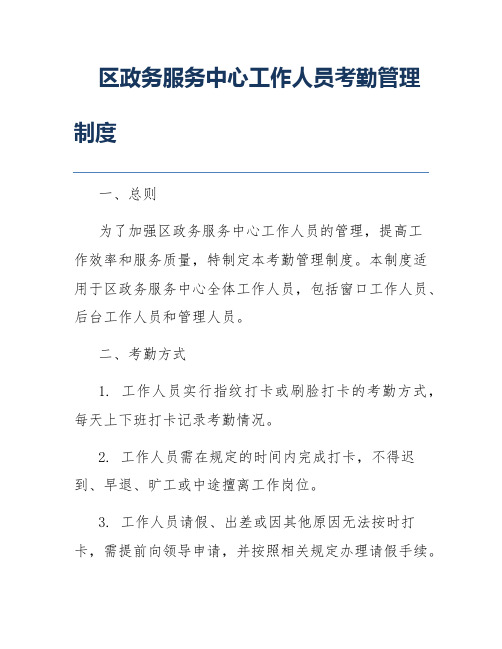 区政务服务中心工作人员考勤管理制度

一、总则

为了加强区政务服务中心工作人员的管理，提高工作效率和服务质量，特制定本考勤管理制度。本制度适用于区政务服务中心全体工作人员，包括窗口工作人员、后台工作人员和管理人员。

二、考勤方式

1. 工作人员实行指纹打卡或刷脸打卡的考勤方式，每天上下班打卡记录考勤情况。

2. 工作人员需在规定的时间内完成打卡，不得迟到、早退、旷工或中途擅离工作岗位。

3. 工作人员请假、出差或因其他原因无法按时打卡，需提前向领导申请，并按照相关规定办理请假手续。